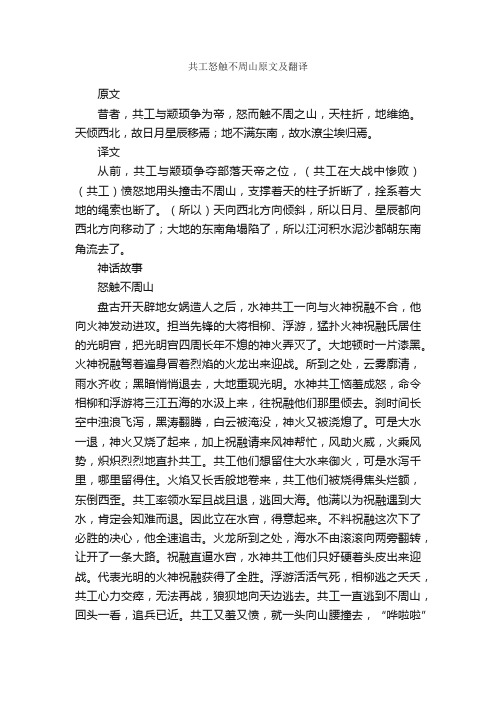 共工怒触不周山原文及翻译

原文

昔者，共工与颛顼争为帝，怒而触不周之山，天柱折，地维绝。天倾西北，故日月星辰移焉；地不满东南，故水潦尘埃归焉。

译文

从前，共工与颛顼争夺部落天帝之位，（共工在大战中惨败）（共工）愤怒地用头撞击不周山，支撑着天的柱子折断了，拴系着大地的绳索也断了。（所以）天向西北方向倾斜，所以日月、星辰都向西北方向移动了；大地的东南角塌陷了，所以江河积水泥沙都朝东南角流去了。

神话故事

怒触不周山

盘古开天辟地女娲造人之后，水神共工一向与火神祝融不合，他向火神发动进攻。担当先锋的大将相柳、浮游，猛扑火神祝融氏居住的光明宫，把光明宫四周长年不熄的神火弄灭了。大地顿时一片漆黑。火神祝融驾着遍身冒着烈焰的火龙出来迎战。所到之处，云雾廓清，雨水齐收；黑暗悄悄退去，大地重现光明。水神共工恼羞成怒，命令相柳和浮游将三江五海的水汲上来，往祝融他们那里倾去。刹时间长空中浊浪飞泻，黑涛翻腾，白云被淹没，神火又被浇熄了。可是大水一退，神火又烧了起来，加上祝融请来风神帮忙，风助火威，火乘风势，炽炽烈烈地直扑共工。共工他们想留住大水来御火，可是水泻千里，哪里留得住。火焰又长舌般地卷来，共工他们被烧得焦头烂额，东倒西歪。共工率领水军且战且退，逃回大海。他满以为祝融遇到大水，肯定会知难而退。因此立在水宫，得意起来。不料祝融这次下了必胜的决心，他全速追击。火龙所到之处，海水不由滚滚向两旁翻转，让开了一条大路。祝融直逼水宫，水神共工他们只好硬着头皮出来迎战。代表光明的火神祝融获得了全胜。浮游活活气死，相柳逃之夭夭，共工心力交瘁，无法再战，狼狈地向天边逃去。共工一直逃到不周山，回头一看，追兵已近。共工又羞又愤，就一头向山腰撞去，“哗啦啦”